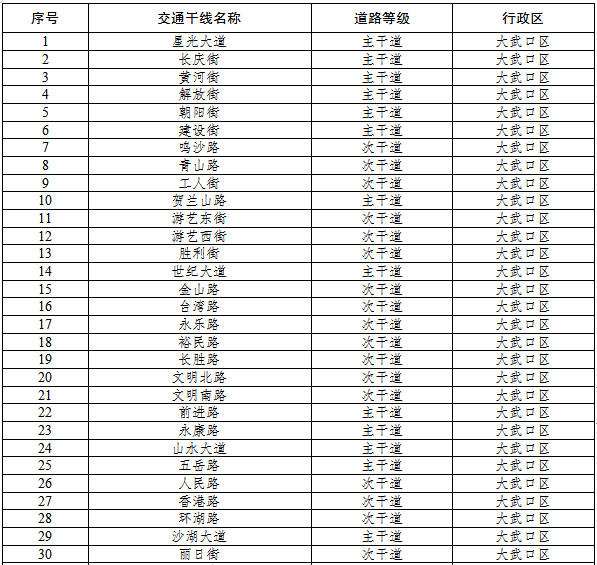 | 序号 | 交通干线名称 | 道路等级 | 行政区 |
|---|---|---|---|
| 1 | 星光大道 | 主干道 | 大武口区 |
| 2 | 长庆街 | 主干道 | 大武口区 |
| 3 | 黄河街 | 主干道 | 大武口区 |
| 4 | 解放街 | 主干道 | 大武口区 |
| 5 | 朝阳街 | 主干道 | 大武口区 |
| 6 | 建设街 | 主干道 | 大武口区 |
| 7 | 鸣沙路 | 次干道 | 大武口区 |
| 8 | 青山路 | 次干道 | 大武口区 |
| 9 | 工人街 | 次干道 | 大武口区 |
| 10 | 贺兰山路 | 主干道 | 大武口区 |
| 11 | 游艺东街 | 次干道 | 大武口区 |
| 12 | 游艺西街 | 次干道 | 大武口区 |
| 13 | 胜利街 | 次干道 | 大武口区 |
| 14 | 世纪大道 | 主干道 | 大武口区 |
| 15 | 金山路 | 次干道 | 大武口区 |
| 16 | 台湾路 | 次干道 | 大武口区 |
| 17 | 永乐路 | 次干道 | 大武口区 |
| 18 | 裕民路 | 次干道 | 大武口区 |
| 19 | 长胜路 | 次干道 | 大武口区 |
| 20 | 文明北路 | 次干道 | 大武口区 |
| 21 | 文明南路 | 次干道 | 大武口区 |
| 22 | 前进路 | 主干道 | 大武口区 |
| 23 | 永康路 | 主干道 | 大武口区 |
| 24 | 山水大道 | 主干道 | 大武口区 |
| 25 | 五岳路 | 主干道 | 大武口区 |
| 26 | 人民路 | 次干道 | 大武口区 |
| 27 | 香港路 | 次干道 | 大武口区 |
| 28 | 环湖路 | 次干道 | 大武口区 |
| 29 | 沙湖大道 | 主干道 | 大武口区 |
| 30 | 丽日街 | 次干道 | 大武口区 |